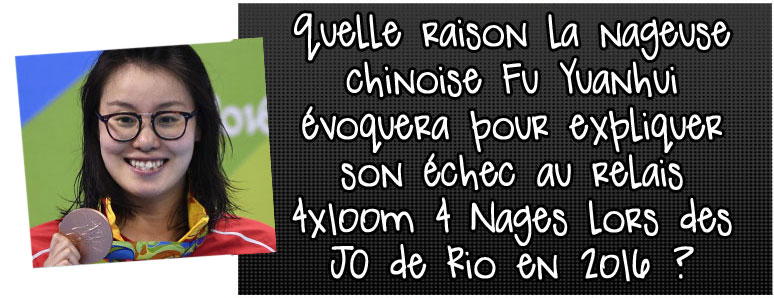 Quelle raison la nageuse chinoise Fu Yuanhui évoquera pour expliquer son échec au relais 4x100m 4 Nages lors des JO de Rio en 2016 ?